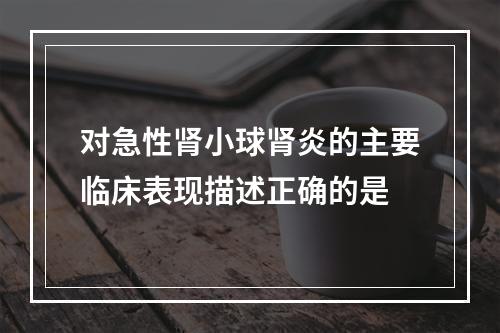 对急性肾小球肾炎的主要临床表现描述正确的是